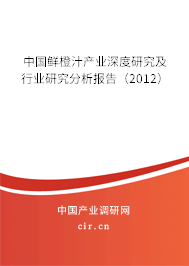 中国鲜橙汁产业深度研究及行业研究分析报告（2012）

中国产业调研网
cir.cn